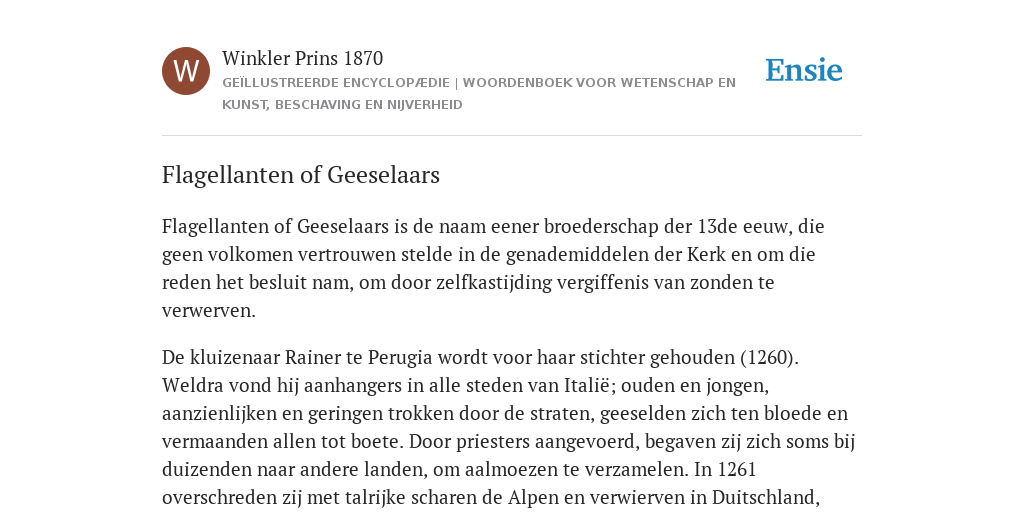 W

Winkler Prins 1870

GEÏLLUSTREERDE ENCYCLOPÆDIE | WOORDENBOEK VOOR WETENSCHAP EN KUNST, BESCHAVING EN NIJVERHEID

Ensie

Flagellanten of Geeselaars

Flagellanten of Geeselaars is de naam eener broederschap der 13de eeuw, die geen volkomen vertrouwen stelde in de genademiddelen der Kerk en om die reden het besluit nam, om door zelfkastijding vergiffenis van zonden te verwerven.

De kluizenaar Rainer te Perugia wordt voor haar stichter gehouden (1260). Weldra vond hij aanhangers in alle steden van Italië; ouden en jongen, aanzienlijken en geringen trokken door de straten, geeselden zich ten bloede en vermaanden allen tot boete. Door priesters aangevoerd, begaven zij zich soms bij duizenden naar andere landen, om aalmoezen te verzamelen. In 1261 overschreden zij met talrijke scharen de Alpen en verwierven in Duitschland,